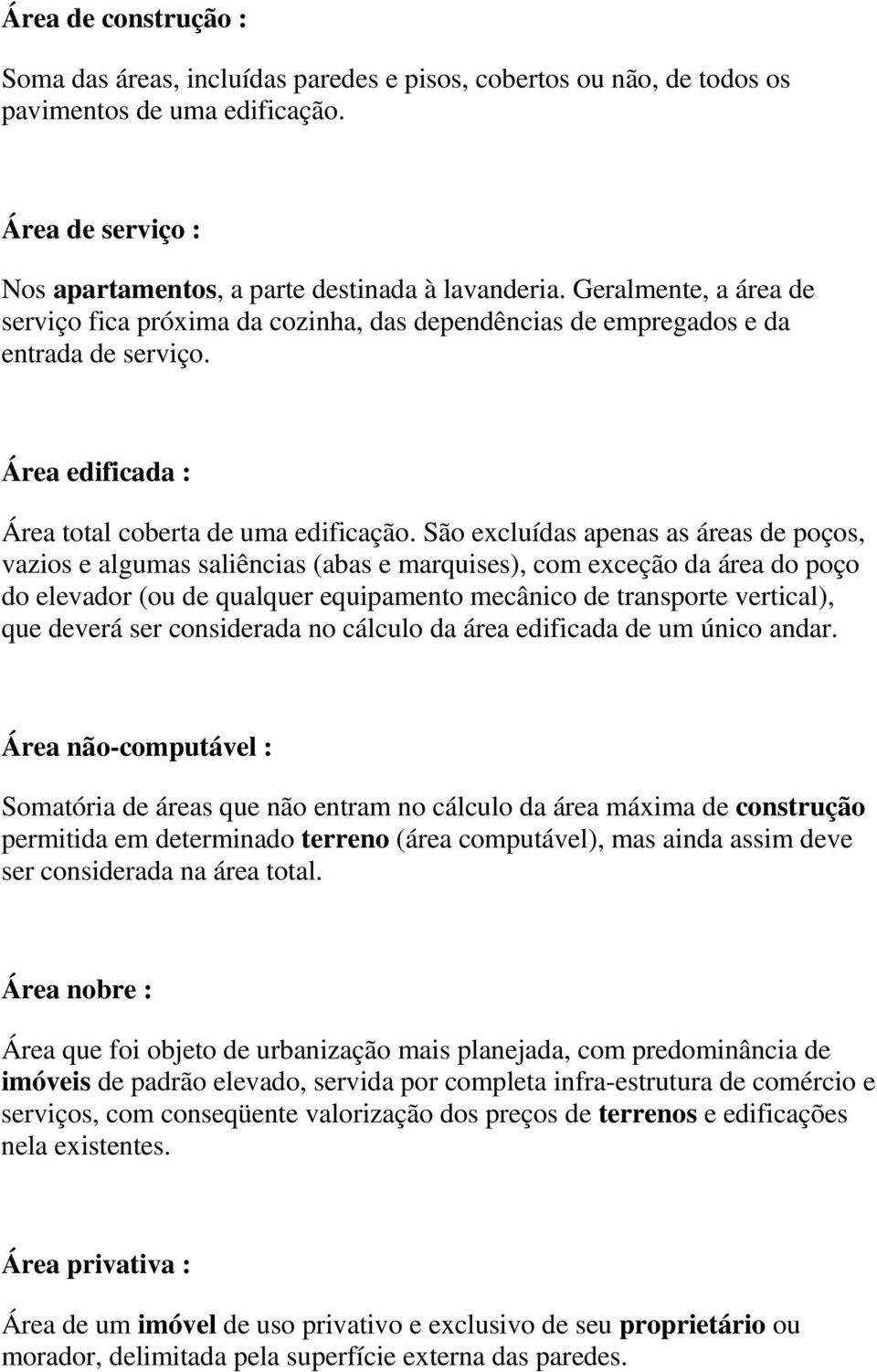 Área de construção :

Soma das áreas, incluídas paredes e pisos, cobertos ou não, de todos os pavimentos de uma edificação.

Área de serviço :

Nos apartamentos, a parte destinada à lavanderia. Geralmente, a área de serviço fica próxima da cozinha, das dependências de empregados e da entrada de serviço.

Área edificada :

Área total coberta de uma edificação. São excluídas apenas as áreas de poços, vazios e algumas saliências (abas e marquises), com exceção da área do poço do elevador (ou de qualquer equipamento mecânico de transporte vertical), que deverá ser considerada no cálculo da área edificada de um único andar.

Área não-computável :

Somatória de áreas que não entram no cálculo da área máxima de construção permitida em determinado terreno (área computável), mas ainda assim deve ser considerada na área total.

Área nobre :

Área que foi objeto de urbanização mais planejada, com predominância de imóveis de padrão elevado, servida por completa infra-estrutura de comércio e serviços, com conseqüente valorização dos preços de terrenos e edificações nela existentes.

Área privativa :

Área de um imóvel de uso privativo e exclusivo de seu proprietário ou morador, delimitada pela superfície externa das paredes.